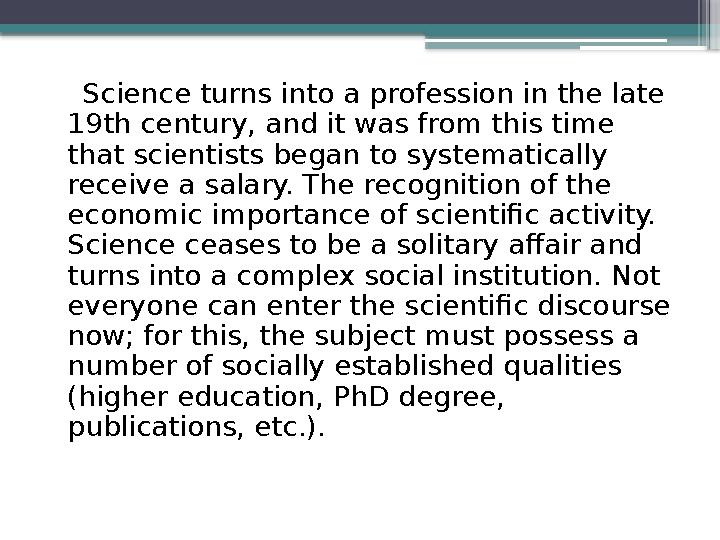 Science turns into a profession in the late 19th century, and it was from this time that scientists began to systematically receive a salary. The recognition of the economic importance of scientific activity. Science ceases to be a solitary affair and turns into a complex social institution. Not everyone can enter the scientific discourse now; for this, the subject must possess a number of socially established qualities (higher education, PhD degree, publications, etc.).